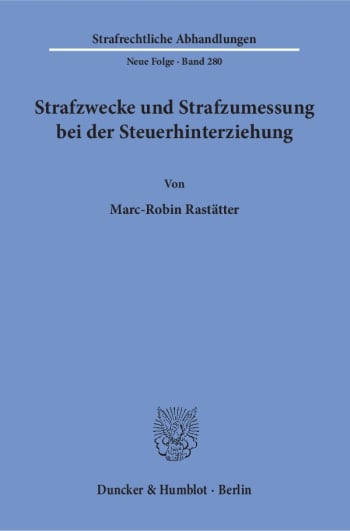 Strafrechtliche Abhandlungen

Neue Folge · Band 280

Strafzwecke und Strafzumessung bei der Steuerhinterziehung

Von

Marc-Robin Rastätter

Duncker & Humblot · Berlin